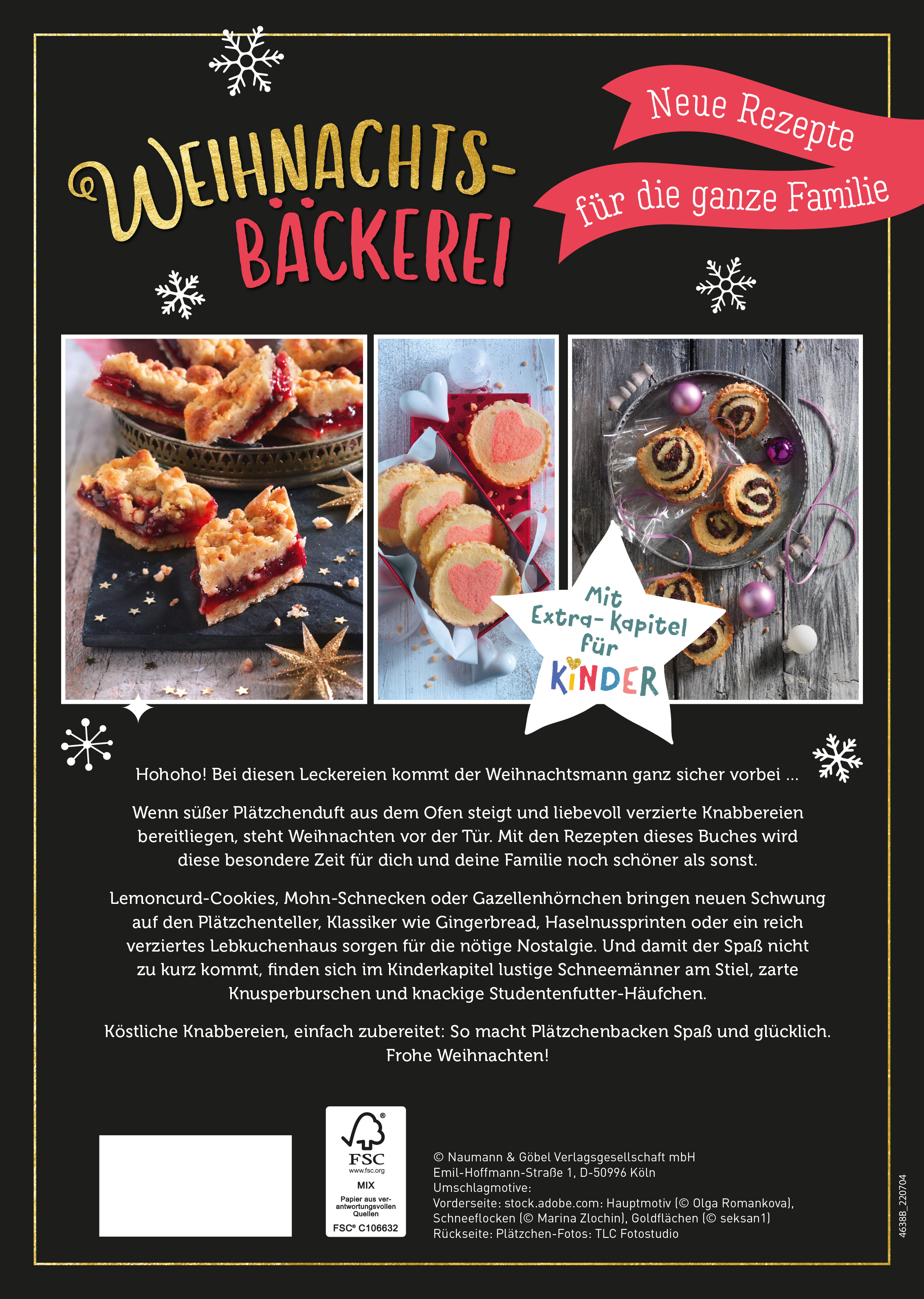 WEIHNACHTS-
BÄCKEREI

Neue Rezepte
für die ganze Familie

Mit
Extra-Kapitel
für
KINDER

Hohoho! Bei diesen Leckereien kommt der Weihnachtsmann ganz sicher vorbei ...

Wenn süßer Plätzchenduft aus dem Ofen steigt und liebevoll verzierte Knabbereien bereitliegen, steht Weihnachten vor der Tür. Mit den Rezepten dieses Buches wird diese besondere Zeit für dich und deine Familie noch schöner als sonst.

Lemoncurd-Cookies, Mohn-Schnecken oder Gazellenhörnchen bringen neuen Schwung auf den Plätzchenteller, Klassiker wie Gingerbread, Haselnussprinten oder ein reich verziertes Lebkuchenhaus sorgen für die nötige Nostalgie. Und damit der Spaß nicht zu kurz kommt, finden sich im Kinderkapitel lustige Schneemänner am Stiel, zarte Knusperburschen und knackige Studentenfutter-Häufchen.

Köstliche Knabbereien, einfach zubereitet: So macht Plätzchenbacken Spaß und glücklich. Frohe Weihnachten!

FSC
www.fsc.org
MIX
Papier aus verantwortungsvollen Quellen
FSC® C106632

© Naumann & Göbel Verlagsgesellschaft mbH
Emil-Hoffmann-Straße 1, D-50996 Köln
Umschlagmotive:
Vorderseite: stock.adobe.com: Hauptmotiv (© Olga Romankova), Schneeflocken (© Marina Zlochin), Goldflächen (© seksan1)
Rückseite: Plätzchen-Fotos: TLC Fotostudio

4638B_220704